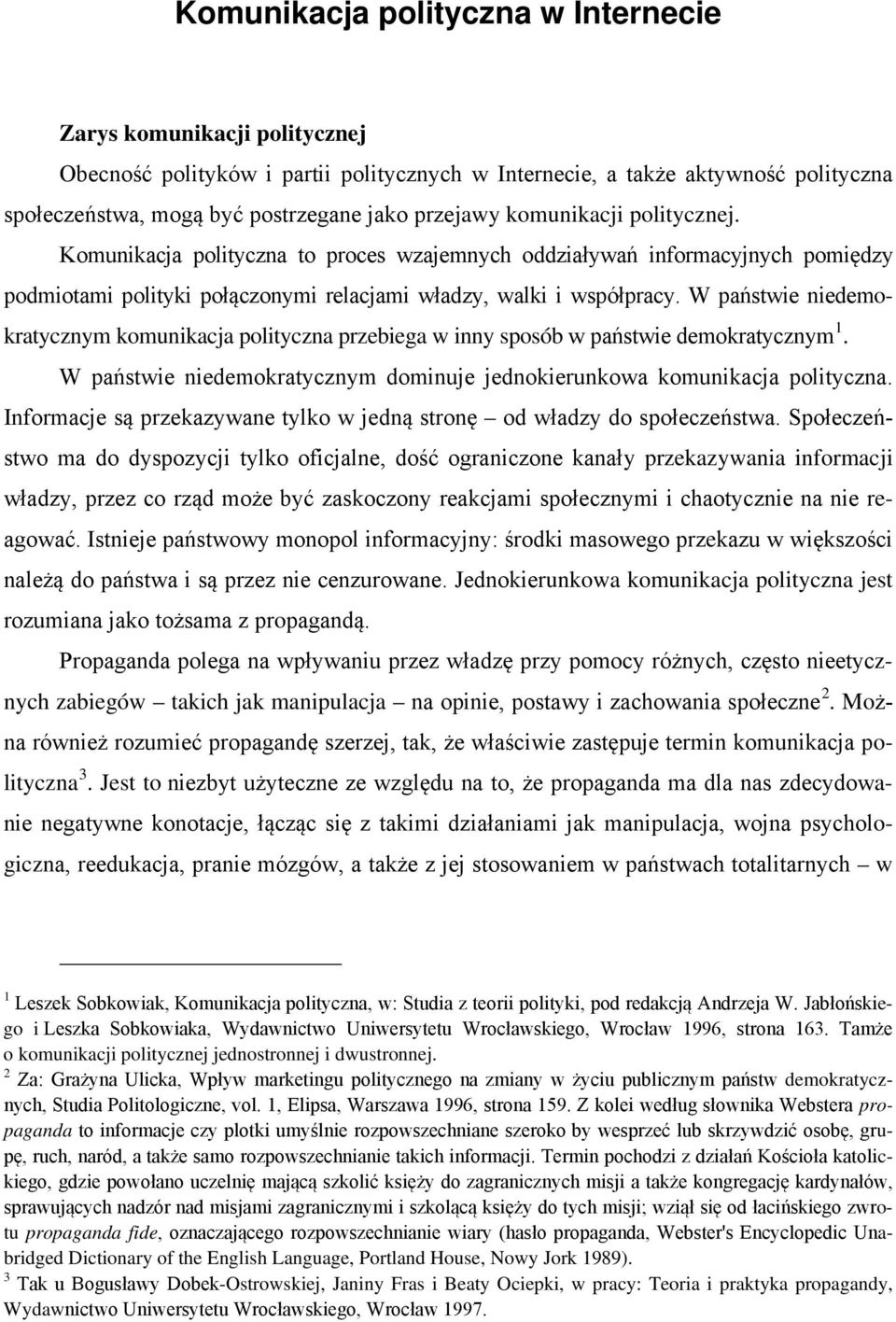 Komunikacja polityczna w Internecie

Zarys komunikacji politycznej

Obecność polityków i partii politycznych w Internecie, a także aktywność polityczna społeczeństwa, mogą być postrzegane jako przejawy komunikacji politycznej. Komunikacja polityczna to proces wzajemnych oddziaływań informacyjnych pomiędzy podmiotami polityki połączonymi relacjami władzy, walki i współpracy. W państwie niedemokratycznym komunikacja polityczna przebiega w inny sposób w państwie demokratycznym $^1$. W państwie niedemokratycznym dominuje jednokierunkowa komunikacja polityczna. Informacje są przekazywane tylko w jedną stronę – od władzy do społeczeństwa. Społeczeństwo ma do dyspozycji tylko oficjalne, dość ograniczone kanały przekazywania informacji władzy, przez co rząd może być zaskoczony reakcjami społecznymi i chaotycznie na nie reagować. Istnieje państwowy monopol informacyjny: środki masowego przekazu w większości należą do państwa i są przez nie cenzurowane. Jednokierunkowa komunikacja polityczna jest rozumiana jako tożsama z propagandą.

Propaganda polega na wpływaniu przez władzę przy pomocy różnych, często nieetycznych zabiegów – takich jak manipulacja – na opinie, postawy i zachowania społeczne $^2$. Można również rozumieć propagandę szerzej, tak, że właściwie zastępuje termin komunikacja polityczna $^3$. Jest to niezbyt użyteczne ze względu na to, że propaganda ma dla nas zdecydowanie negatywne konotacje, łącząc się z takimi działaniami jak manipulacja, wojna psychologiczna, reedukacja, pranie mózgów, a także z jej stosowaniem w państwach totalitarnych – w

$^1$ Leszek Sobkowiak, Komunikacja polityczna, w: Studia z teorii polityki, pod redakcją Andrzeja W. Jabłońskiego i Leszka Sobkowiaka, Wydawnictwo Uniwersytetu Wrocławskiego, Wrocław 1996, strona 163. Tamże o komunikacji politycznej jednostronnej i dwustronnej.
$^2$ Za: Grażyna Ulicka, Wpływ marketingu politycznego na zmiany w życiu publicznym państw demokratycznych, Studia Politologiczne, vol. 1, Elipsa, Warszawa 1996, strona 159. Z kolei według słownika Webstera propaganda to informacje czy plotki umyślnie rozpowszechniane szeroko by wesprzeć lub skrzywdzić osobę, grupę, ruch, naród, a także samo rozpowszechnianie takich informacji. Termin pochodzi z działań Kościoła katolickiego, gdzie powołano uczelnię mającą szkolić księży do zagranicznych misji a także kongregację kardynałów, sprawujących nadzór nad misjami zagranicznymi i szkolącą księży do tych misji; wziął się od łacińskiego zwrotu propaganda fide, oznaczającego rozpowszechnianie wiary (hasło propaganda, Webster's Encyclopedic Unabridged Dictionary of the English Language, Portland House, Nowy Jork 1989).
$^3$ Tak u Bogusławy Dobek-Ostrowskiej, Janiny Fras i Beaty Ociepki, w pracy: Teoria i praktyka propagandy, Wydawnictwo Uniwersytetu Wrocławskiego, Wrocław 1997.